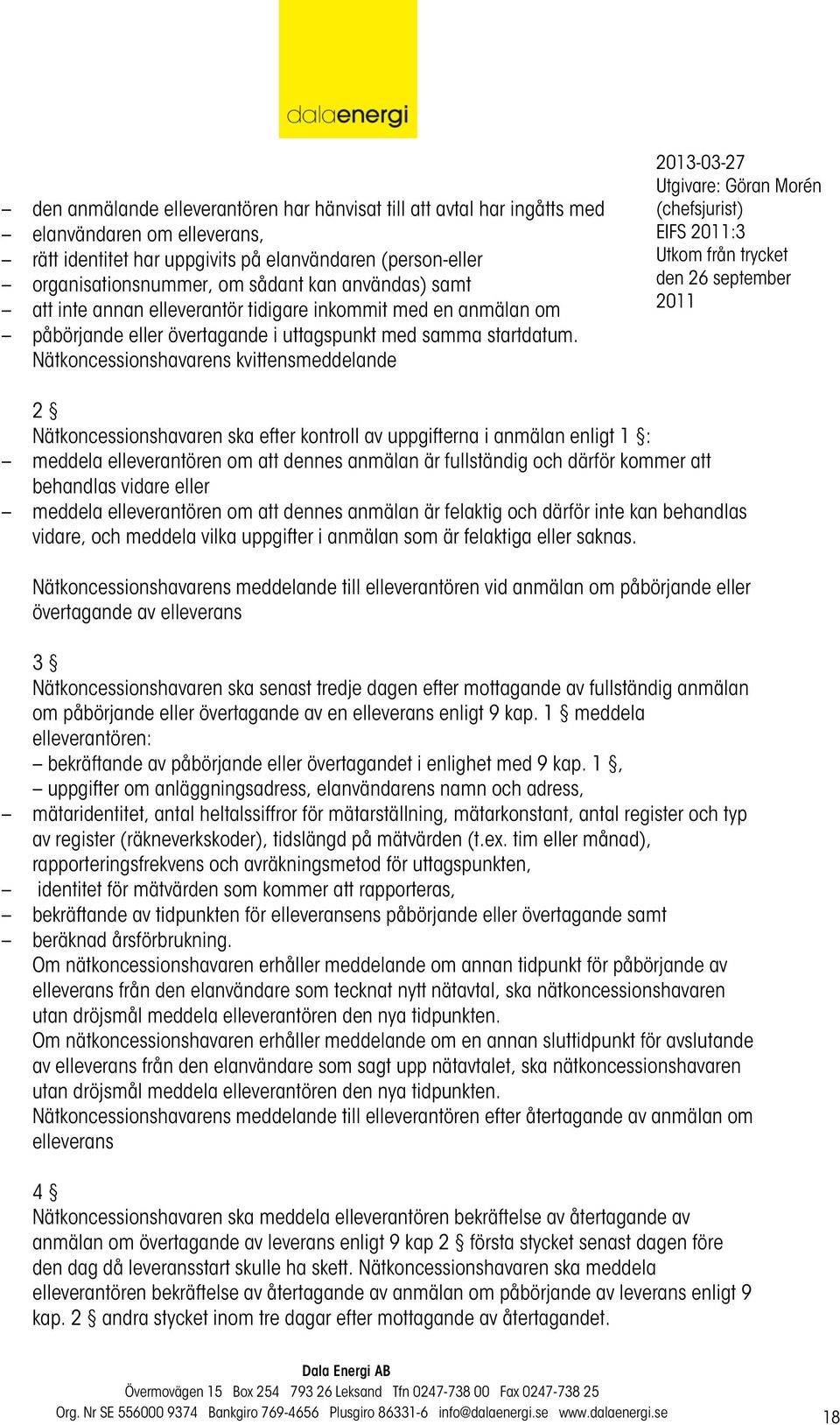 dalaenergi

2013-03-27
Utgivare: Göran Morén (chefsjurist)
EIFS 2011:3
Utkom från trycket den 26 september 2011

– den anmälande elleverantören har hänvisat till att avtal har ingåtts med
– elanvändaren om elleverans,
– rätt identitet har uppgivits på elanvändaren (person-eller
– organisationsnummer, om sådant kan användas) samt
– att inte annan elleverantör tidigare inkommit med en anmälan om
– påbörjande eller övertagande i uttagspunkt med samma startdatum.
Nätkoncessionshavarens kvittensmeddelande

2 §
Nätkoncessionshavaren ska efter kontroll av uppgifterna i anmälan enligt 1 §:
– meddela elleverantören om att dennes anmälan är fullständig och därför kommer att behandlas vidare eller
– meddela elleverantören om att dennes anmälan är felaktig och därför inte kan behandlas vidare, och meddela vilka uppgifter i anmälan som är felaktiga eller saknas.

Nätkoncessionshavarens meddelande till elleverantören vid anmälan om påbörjande eller övertagande av elleverans

3 §
Nätkoncessionshavaren ska senast tredje dagen efter mottagande av fullständig anmälan om påbörjande eller övertagande av en elleverans enligt 9 kap. 1 § meddela elleverantören:
– bekräftande av påbörjande eller övertagandet i enlighet med 9 kap. 1 §,
– uppgifter om anläggningsadress, elanvändarens namn och adress,
– mätaridentitet, antal heltalssiffror för mätarställning, mätarkonstant, antal register och typ av register (räkneverkskoder), tidslängd på mätvärden (t.ex. tim eller månad), rapporteringsfrekvens och avräkningsmetod för uttagspunkten,
– identitet för mätvärden som kommer att rapporteras,
– bekräftande av tidpunkten för elleveransens påbörjande eller övertagande samt
– beräknad årsförbrukning.
Om nätkoncessionshavaren erhåller meddelande om annan tidpunkt för påbörjande av elleverans från den elanvändare som tecknat nytt nätavtal, ska nätkoncessionshavaren utan dröjsmål meddela elleverantören den nya tidpunkten.
Om nätkoncessionshavaren erhåller meddelande om en annan sluttidpunkt för avslutande av elleverans från den elanvändare som sagt upp nätavtalet, ska nätkoncessionshavaren utan dröjsmål meddela elleverantören den nya tidpunkten.
Nätkoncessionshavarens meddelande till elleverantören efter återtagande av anmälan om elleverans

4 §
Nätkoncessionshavaren ska meddela elleverantören bekräftelse av återtagande av anmälan om övertagande av leverans enligt 9 kap 2 § första stycket senast dagen före den dag då leveransstart skulle ha skett. Nätkoncessionshavaren ska meddela elleverantören bekräftelse av återtagande av anmälan om påbörjande av leverans enligt 9 kap. 2 § andra stycket inom tre dagar efter mottagande av återtagandet.

Dala Energi AB
Övermovägen 15 Box 254 793 26 Leksand Tfn 0247-738 00 Fax 0247-738 25
Org. Nr SE 556000 9374 Bankgiro 769-4656 Plusgiro 86331-6 info@dalaenergi.se www.dalaenergi.se

18